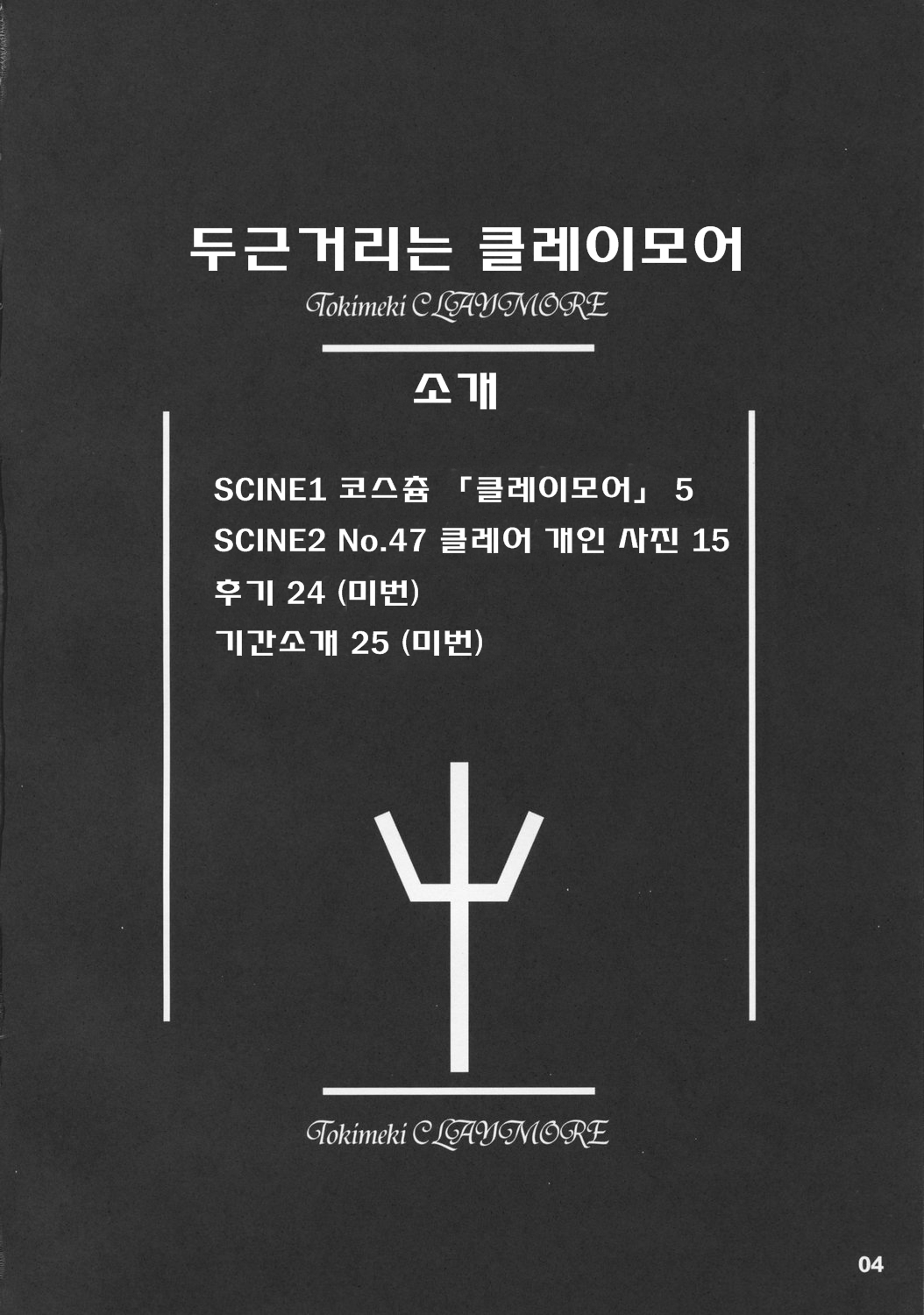 두근거리는 클레이모어
Tokimeki CLAYMORE

소개

SCINE1 코스츔 「클레이모어」 5
SCINE2 No.47 클레어 개인 사진 15
후기 24 (미번)
기간소개 25 (미번)

Tokimeki CLAYMORE

04